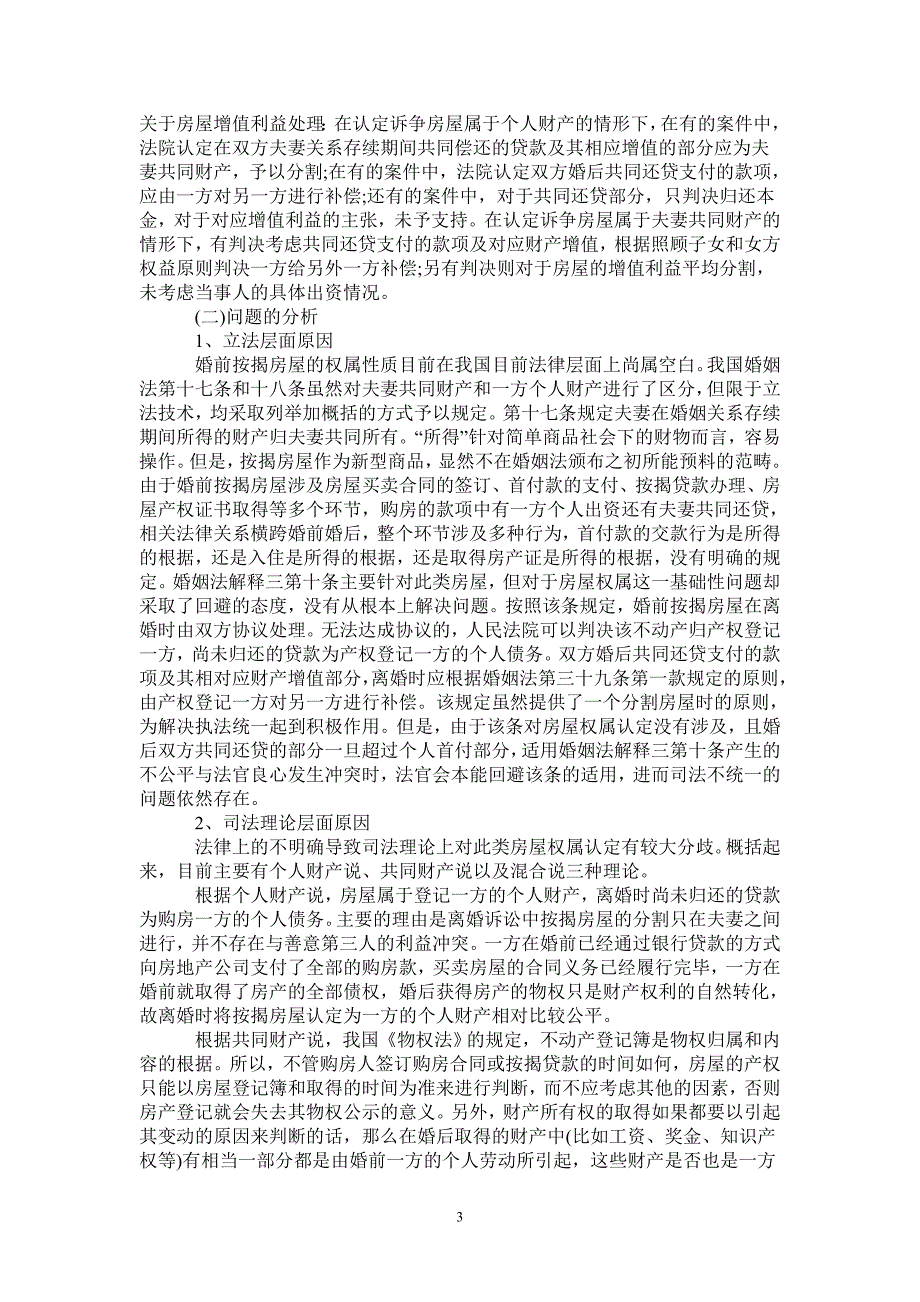 关于房屋增值利益处理：在认定诉争房屋属于个人财产的情形下，在有的案件中，法院认定在双方夫妻关系存续期间共同偿还的贷款及其相应增值的部分应为夫妻共同财产，予以分割；在有的案件中，法院认定双方婚后共同还贷支付的款项，应由一方对另一方进行补偿；还有的案件中，对于共同还贷部分，只判决归还本金，对于对应增值利益的主张，未予支持。在认定诉争房屋属于夫妻共同财产的情形下，有判决考虑共同还贷支付的款项及对应财产增值，根据照顾子女和女方权益原则判决一方给另外一方补偿；另有判决则对于房屋的增值利益平均分割，未考虑当事人的具体出资情况。

(二)问题的分析

1、立法层面原因

婚前按揭房屋的权属性质目前在我国目前法律层面上尚属空白。我国婚姻法第十七条和十八条虽然对夫妻共同财产和一方个人财产进行了区分，但限于立法技术，均采取列举加概括的方式予以规定。第十七条规定夫妻在婚姻关系存续期间所得的财产归夫妻共同所有。“所得”针对简单商品社会下的财物而言，容易操作。但是，按揭房屋作为新型商品，显然不在婚姻法颁布之初所能预料的范畴。由于婚前按揭房屋涉及房屋买卖合同的签订、首付款的支付、按揭贷款办理、房屋产权证书取得等多个环节，购房的款项中有一方个人出资还有夫妻共同还贷，相关法律关系横跨婚前婚后，整个环节涉及多种行为，首付款的交款行为是所得的根据，还是入住是所得的根据，还是取得房产证是所得的根据，没有明确的规定。婚姻法解释三第十条主要针对此类房屋，但对于房屋权属这一基础性问题却采取了回避的态度，没有从根本上解决问题。按照该条规定，婚前按揭房屋在离婚时由双方协议处理。无法达成协议的，人民法院可以判决该不动产归产权登记一方，尚未归还的贷款为产权登记一方的个人债务。双方婚后共同还贷支付的款项及其相对应财产增值部分，离婚时应根据婚姻法第三十九条第一款规定的原则，由产权登记一方对另一方进行补偿。该规定虽然提供了一个分割房屋时的原则，为解决执法统一起到积极作用。但是，由于该条对房屋权属认定没有涉及，且婚后双方共同还贷的部分一旦超过个人首付部分，适用婚姻法解释三第十条产生的不公平与法官良心发生冲突时，法官会本能回避该条的适用，进而司法不统一的问题依然存在。

2、司法理论层面原因

法律上的不明确导致司法理论上对此类房屋权属认定有较大分歧。概括起来，目前主要有个人财产说、共同财产说以及混合说三种理论。

根据个人财产说，房屋属于登记一方的个人财产，离婚时尚未归还的贷款为购房一方的个人债务。主要的理由是离婚诉讼中按揭房屋的分割只在夫妻之间进行，并不存在与善意第三人的利益冲突。一方在婚前已经通过银行贷款的方式向房地产公司支付了全部的购房款，买卖房屋的合同义务已经履行完毕，一方在婚前就取得了房产的全部债权，婚后获得房产的物权只是财产权利的自然转化，故离婚时将按揭房屋认定为一方的个人财产相对比较公平。

根据共同财产说，我国《物权法》的规定，不动产登记簿是物权归属和内容的根据。所以，不管购房人签订购房合同或按揭贷款的时间如何，房屋的产权只能以房屋登记簿和取得的时间为准来进行判断，而不应考虑其他的因素，否则房产登记就会失去其物权公示的意义。另外，财产所有权的取得如果都要以引起其变动的原因来判断的话，那么在婚后取得的财产中(比如工资、奖金、知识产权等)有相当一部分都是由婚前一方的个人劳动所引起，这些财产是否也是一方

3